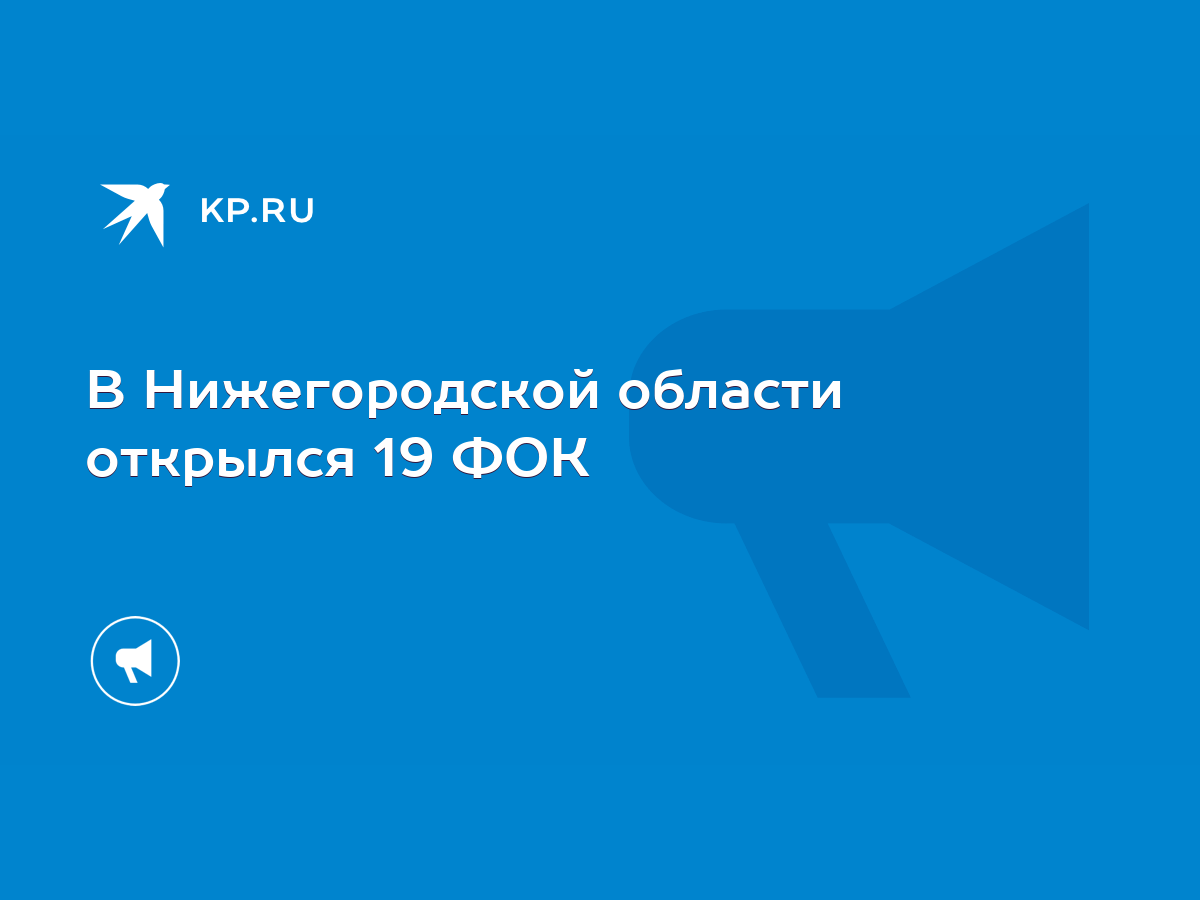 KP.RU

В Нижегородской области открылся 19 ФОК